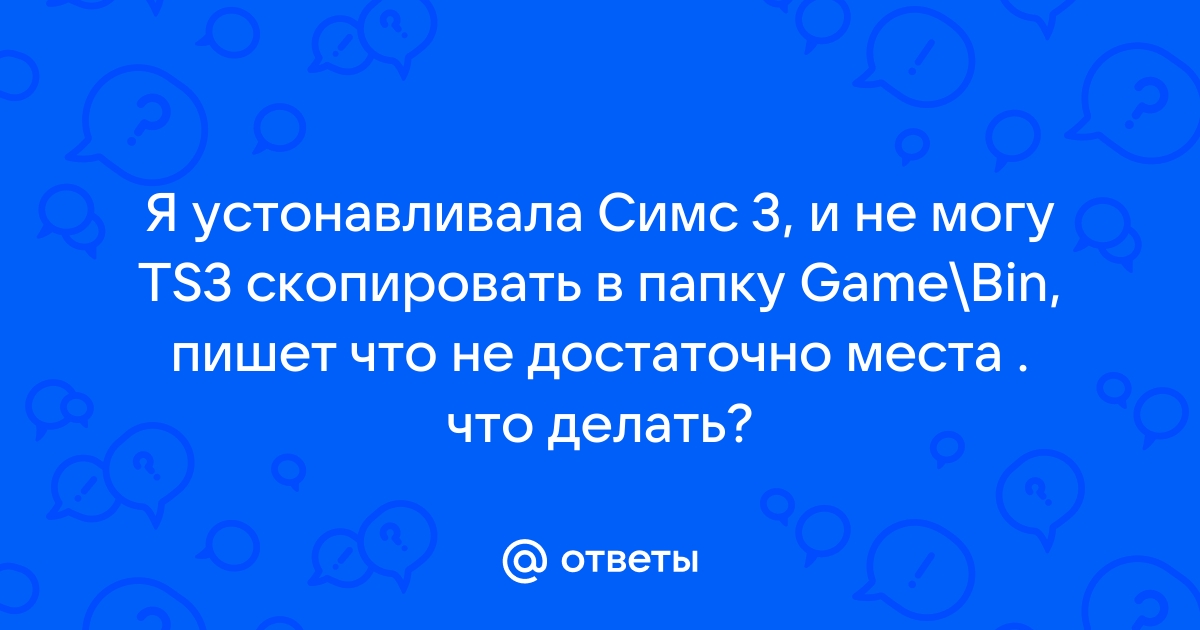 Я устонавливала Симс 3, и не могу TS3 скопировать в папку Game\Bin, пишет что не достаточно места . что делать?

@ ответы